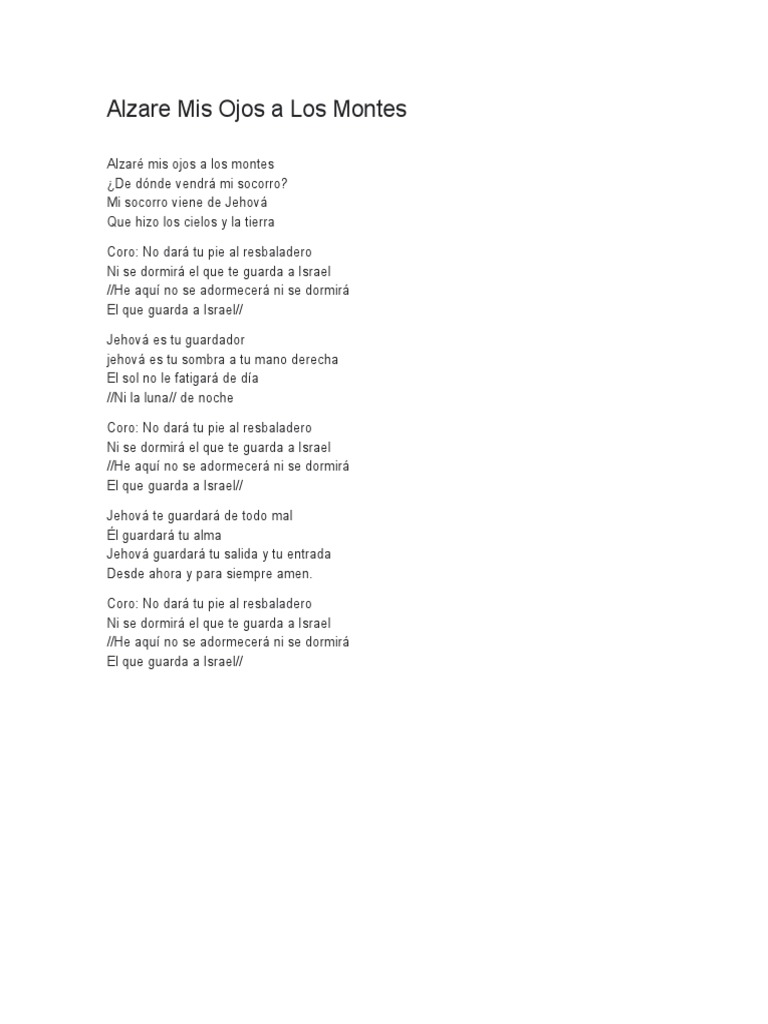 Alzare Mis Ojos a Los Montes

Alzaré mis ojos a los montes
¿De dónde vendrá mi socorro?
Mi socorro viene de Jehová
Que hizo los cielos y la tierra

Coro: No dará tu pie al resbaladero
Ni se dormirá el que te guarda a Israel
//He aquí no se adormecerá ni se dormirá
El que guarda a Israel//

Jehová es tu guardador
jehová es tu sombra a tu mano derecha
El sol no le fatigará de día
//Ni la luna// de noche

Coro: No dará tu pie al resbaladero
Ni se dormirá el que te guarda a Israel
//He aquí no se adormecerá ni se dormirá
El que guarda a Israel//

Jehová te guardará de todo mal
Él guardará tu alma
Jehová guardará tu salida y tu entrada
Desde ahora y para siempre amen.

Coro: No dará tu pie al resbaladero
Ni se dormirá el que te guarda a Israel
//He aquí no se adormecerá ni se dormirá
El que guarda a Israel//